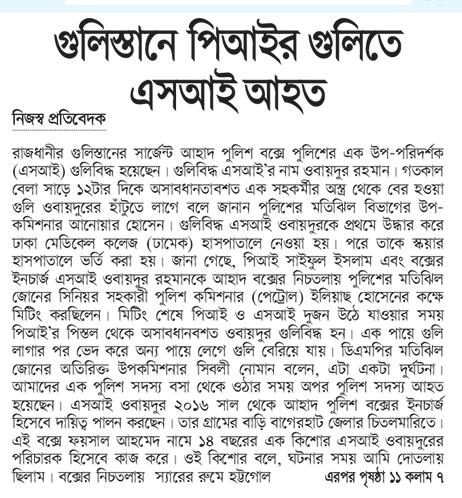 গুলিস্তানে পিআইর গুলিতে এসআই আহত

নিজস্ব প্রতিবেদক

রাজধানীর গুলিস্তানের সার্জেন্ট আহাদ পুলিশ বক্সে পুলিশের এক উপ-পরিদর্শক (এসআই) গুলিবিদ্ধ হয়েছেন। গুলিবিদ্ধ এসআই'র নাম ওবায়দুর রহমান। গতকাল বেলা সাড়ে ১২টার দিকে অসাবধানতাবশত এক সহকর্মীর অস্ত্র থেকে বের হওয়া গুলি ওবায়দুরের হাঁটুতে লাগে বলে জানান পুলিশের মতিঝিল বিভাগের উপ-কমিশনার আনোয়ার হোসেন। গুলিবিদ্ধ এসআই ওবায়দুরকে প্রথমে উদ্ধার করে ঢাকা মেডিকেল কলেজ (ঢামেক) হাসপাতালে নেওয়া হয়। পরে তাকে স্কয়ার হাসপাতালে ভর্তি করা হয়। জানা গেছে, পিআই সাইফুল ইসলাম এবং বক্সের ইনচার্জ এসআই ওবায়দুর রহমানকে আহাদ বক্সের নিচতলায় পুলিশের মতিঝিল জোনের সিনিয়র সহকারী পুলিশ কমিশনার (পেট্রোল) ইলিয়াছ হোসেনের কক্ষে মিটিং করছিলেন। মিটিং শেষে পিআই ও এসআই দুজন উঠে যাওয়ার সময় পিআই'র পিস্তল থেকে অসাবধানবশত ওবায়দুর গুলিবিদ্ধ হন। এক পায়ে গুলি লাগার পর ভেদ করে অন্য পায়ে লেগে গুলি বেরিয়ে যায়। ডিএমপির মতিঝিল জোনের অতিরিক্ত উপকমিশনার সিবলী নোমান বলেন, এটা একটা দুর্ঘটনা। আমাদের এক পুলিশ সদস্য বসা থেকে ওঠার সময় অপর পুলিশ সদস্য আহত হয়েছেন। এসআই ওবায়দুর ২০১৬ সাল থেকে আহাদ পুলিশ বক্সের ইনচার্জ হিসেবে দায়িত্ব পালন করছেন। তার গ্রামের বাড়ি বাগেরহাট জেলার চিতলমারিতে। এই বক্সে ফয়সাল আহমেদ নামে ১৪ বছরের এক কিশোর এসআই ওবায়দুরের পরিচারক হিসেবে কাজ করে। ওই কিশোর বলে, ঘটনার সময় আমি দোতলায় ছিলাম। বক্সের নিচতলায় স্যারের রুমে হট্টগোল এরপর পৃষ্ঠা ১১ কলাম ৭